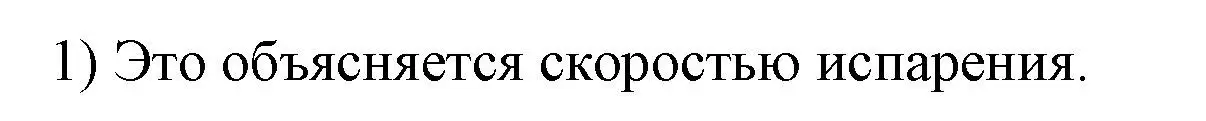 1) Это объясняется скоростью испарения.